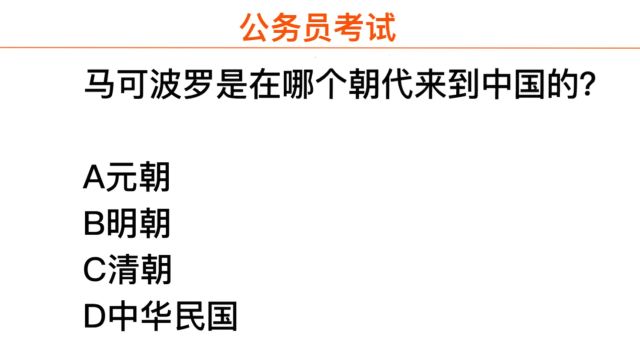 公务员考试

马可波罗是在哪个朝代来到中国的?

A元朝
B明朝
C清朝
D中华民国